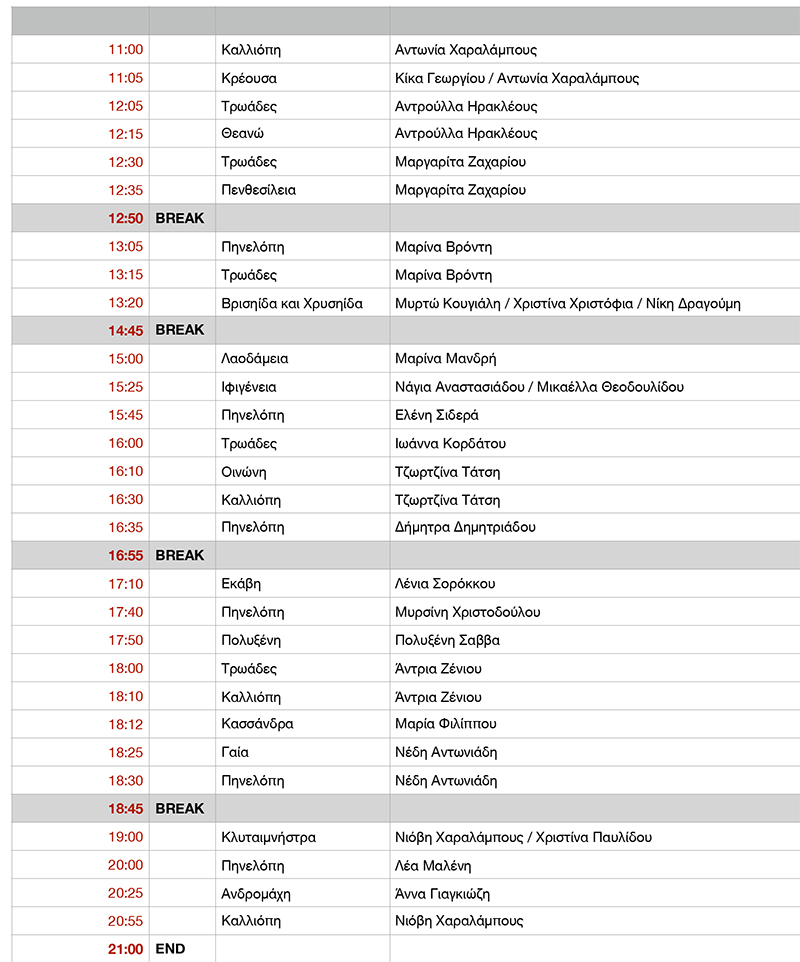 | | | | |
|---|---|---|---|
| 11:00 | | Καλλιόπη | Αντωνία Χαραλάμπους |
| 11:05 | | Κρέουσα | Κίκα Γεωργίου / Αντωνία Χαραλάμπους |
| 12:05 | | Τρωάδες | Αντρούλλα Ηρακλέους |
| 12:15 | | Θεανώ | Αντρούλλα Ηρακλέους |
| 12:30 | | Τρωάδες | Μαργαρίτα Ζαχαρίου |
| 12:35 | | Πενθεσίλεια | Μαργαρίτα Ζαχαρίου |
| 12:50 | BREAK | | |
| 13:05 | | Πηνελόπη | Μαρίνα Βρόντη |
| 13:15 | | Τρωάδες | Μαρίνα Βρόντη |
| 13:20 | | Βρισηίδα και Χρυσηίδα | Μυρτώ Κουγιάλη / Χριστίνα Χριστόφια / Νίκη Δραγούμη |
| 14:45 | BREAK | | |
| 15:00 | | Λαοδάμεια | Μαρίνα Μανδρή |
| 15:25 | | Ιφιγένεια | Νάγια Αναστασιάδου / Μικαέλλα Θεοδουλίδου |
| 15:45 | | Πηνελόπη | Ελένη Σιδερά |
| 16:00 | | Τρωάδες | Ιωάννα Κορδάτου |
| 16:10 | | Οινώνη | Τζωρτζίνα Τάτση |
| 16:30 | | Καλλιόπη | Τζωρτζίνα Τάτση |
| 16:35 | | Πηνελόπη | Δήμητρα Δημητριάδου |
| 16:55 | BREAK | | |
| 17:10 | | Εκάβη | Λένια Σορόκκου |
| 17:40 | | Πηνελόπη | Μυρσίνη Χριστοδούλου |
| 17:50 | | Πολυξένη | Πολυξένη Σαββα |
| 18:00 | | Τρωάδες | Άντρια Ζένιου |
| 18:10 | | Καλλιόπη | Άντρια Ζένιου |
| 18:12 | | Κασσάνδρα | Μαρία Φιλίππου |
| 18:25 | | Γαία | Νέδη Αντωνιάδη |
| 18:30 | | Πηνελόπη | Νέδη Αντωνιάδη |
| 18:45 | BREAK | | |
| 19:00 | | Κλυταιμνήστρα | Νιόβη Χαραλάμπους / Χριστίνα Παυλίδου |
| 20:00 | | Πηνελόπη | Λέα Μαλένη |
| 20:25 | | Ανδρομάχη | Άννα Γιαγκιώζη |
| 20:55 | | Καλλιόπη | Νιόβη Χαραλάμπους |
| 21:00 | END | | |